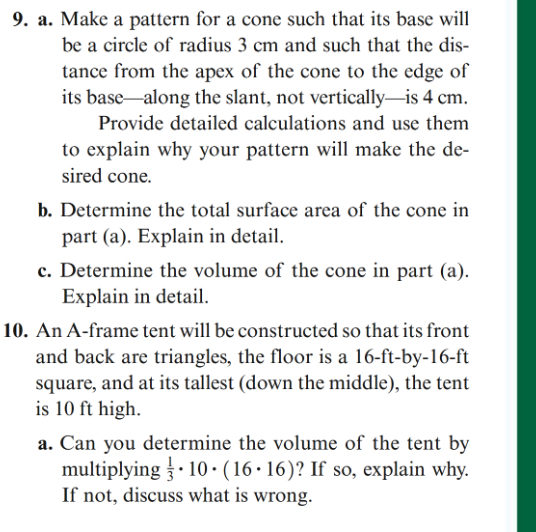 9. a. Make a pattern for a cone such that its base will be a circle of radius 3 cm and such that the distance from the apex of the cone to the edge of its base—along the slant, not vertically—is 4 cm.

Provide detailed calculations and use them to explain why your pattern will make the desired cone.

b. Determine the total surface area of the cone in part (a). Explain in detail.

c. Determine the volume of the cone in part (a). Explain in detail.

10. An A-frame tent will be constructed so that its front and back are triangles, the floor is a 16-ft-by-16-ft square, and at its tallest (down the middle), the tent is 10 ft high.

a. Can you determine the volume of the tent by multiplying $\frac{1}{3} \cdot 10 \cdot (16 \cdot 16)$? If so, explain why. If not, discuss what is wrong.